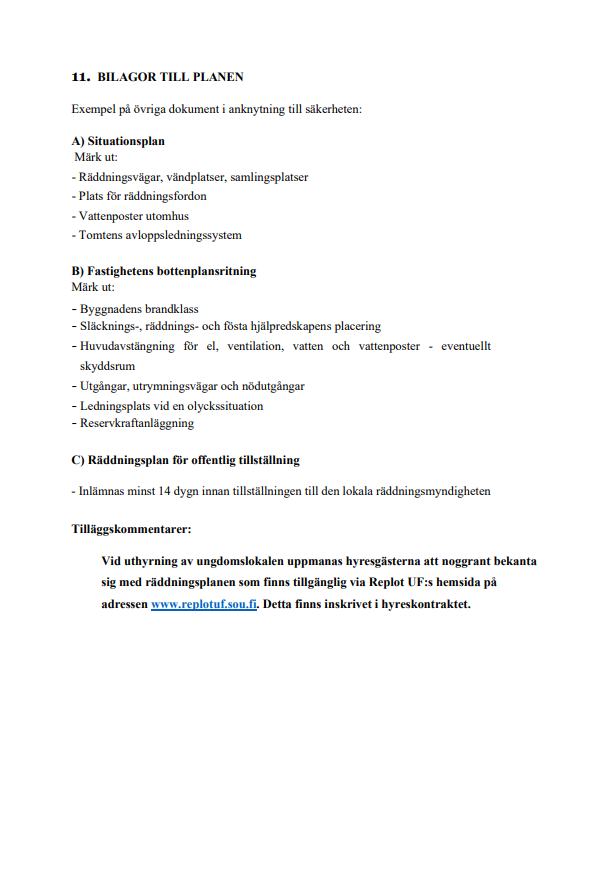 11. BILAGOR TILL PLANEN

Exempel på övriga dokument i anknytning till säkerheten:

A) Situationsplan
Märk ut:
- Räddningsvägar, vändplatser, samlingsplatser
- Plats för räddningsfordon
- Vattenposter utomhus
- Tomtens avloppsledningssystem

B) Fastighetens bottenplansritning
Märk ut:
- Byggnadens brandklass
- Släcknings-, räddnings- och fösta hjälpredskapens placering
- Huvudavstängning för el, ventilation, vatten och vattenposter - eventuellt skyddsrum
- Utgångar, utrymningsvägar och nödutgångar
- Ledningsplats vid en olyckssituation
- Reservkraftanläggning

C) Räddningsplan för offentlig tillställning

- Inlämnas minst 14 dygn innan tillställningen till den lokala räddningsmyndigheten

Tilläggskommentarer:

Vid uthyrning av ungdomslokalen uppmanas hyresgästerna att noggrant bekanta sig med räddningsplanen som finns tillgänglig via Replot UF:s hemsida på adressen www.replotuf.sou.fi. Detta finns inskrivet i hyreskontraktet.